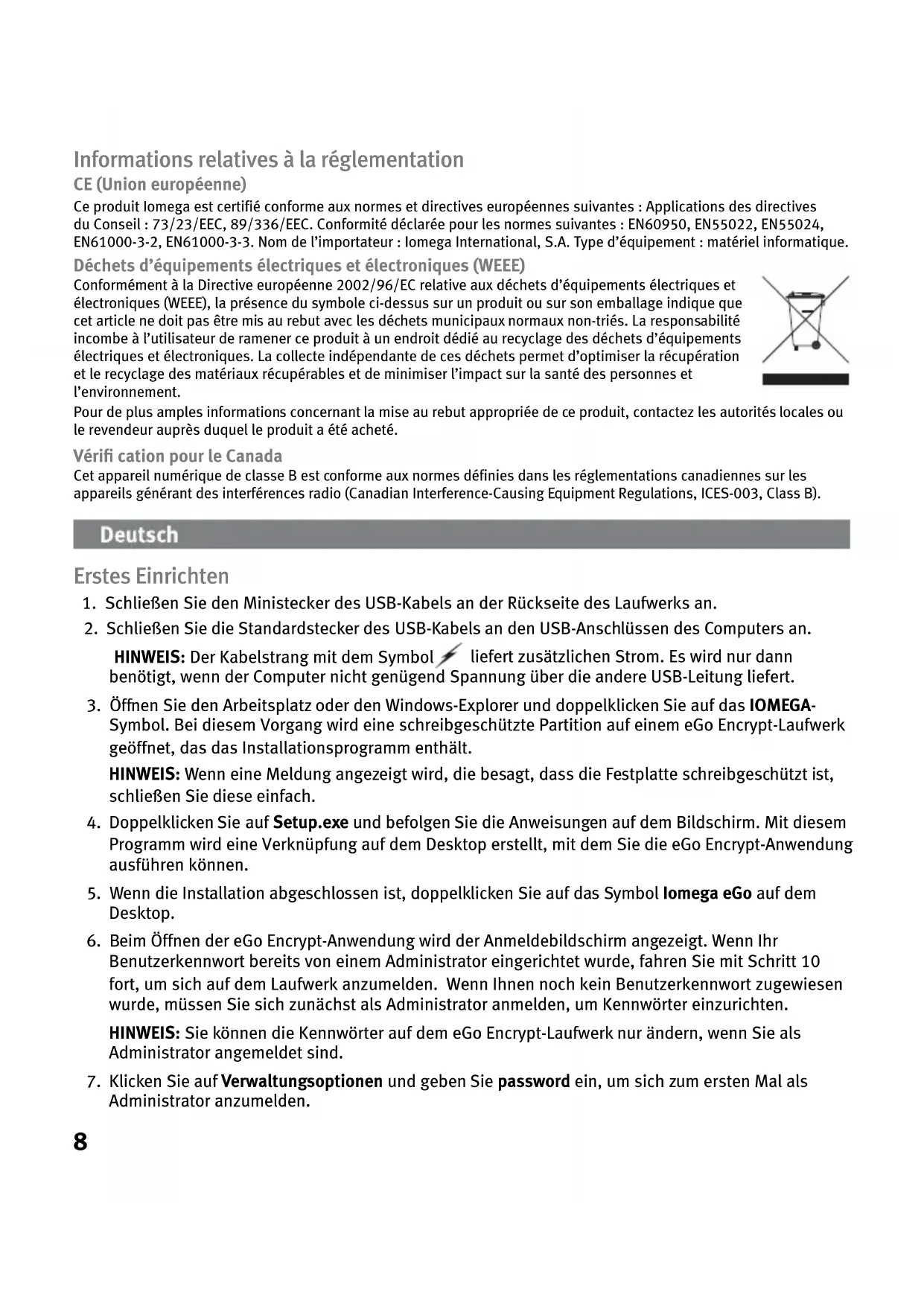 Informations relatives à la réglementation

CE (Union européenne)

Ce produit Iomega est certifié conforme aux normes et directives européennes suivantes : Applications des directives du Conseil : 73/23/EEC, 89/336/EEC. Conformité déclarée pour les normes suivantes : EN60950, EN55022, EN55024, EN61000-3-2, EN61000-3-3. Nom de l'importateur : Iomega International, S.A. Type d'équipement : matériel informatique.

Déchets d'équipements électriques et électroniques (WEEE)

Conformément à la Directive européenne 2002/96/EC relative aux déchets d'équipements électriques et électroniques (WEEE), la présence du symbole ci-dessus sur un produit ou sur son emballage indique que cet article ne doit pas être mis au rebut avec les déchets municipaux normaux non-triés. La responsabilité incombe à l'utilisateur de ramener ce produit à un endroit dédié au recyclage des déchets d'équipements électriques et électroniques. La collecte indépendante de ces déchets permet d'optimiser la récupération et le recyclage des matériaux récupérables et de minimiser l'impact sur la santé des personnes et l'environnement.

Pour de plus amples informations concernant la mise au rebut appropriée de ce produit, contactez les autorités locales ou le revendeur auprès duquel le produit a été acheté.

Vérifi cation pour le Canada

Cet appareil numérique de classe B est conforme aux normes définies dans les réglementations canadiennes sur les appareils générant des interférences radio (Canadian Interference-Causing Equipment Regulations, ICES-003, Class B).

Deutsch

Erstes Einrichten

1. Schließen Sie den Ministecker des USB-Kabels an der Rückseite des Laufwerks an.

2. Schließen Sie die Standardstecker des USB-Kabels an den USB-Anschlüssen des Computers an.

HINWEIS: Der Kabelstrang mit dem Symbol liefert zusätzlichen Strom. Es wird nur dann benötigt, wenn der Computer nicht genügend Spannung über die andere USB-Leitung liefert.

3. Öffnen Sie den Arbeitsplatz oder den Windows-Explorer und doppelklicken Sie auf das IOMEGA-Symbol. Bei diesem Vorgang wird eine schreibgeschützte Partition auf einem eGo Encrypt-Laufwerk geöffnet, das das Installationsprogramm enthält.

HINWEIS: Wenn eine Meldung angezeigt wird, die besagt, dass die Festplatte schreibgeschützt ist, schließen Sie diese einfach.

4. Doppelklicken Sie auf Setup.exe und befolgen Sie die Anweisungen auf dem Bildschirm. Mit diesem Programm wird eine Verknüpfung auf dem Desktop erstellt, mit dem Sie die eGo Encrypt-Anwendung ausführen können.

5. Wenn die Installation abgeschlossen ist, doppelklicken Sie auf das Symbol Iomega eGo auf dem Desktop.

6. Beim Öffnen der eGo Encrypt-Anwendung wird der Anmeldebildschirm angezeigt. Wenn Ihr Benutzerkennwort bereits von einem Administrator eingerichtet wurde, fahren Sie mit Schritt 10 fort, um sich auf dem Laufwerk anzumelden. Wenn Ihnen noch kein Benutzerkennwort zugewiesen wurde, müssen Sie sich zunächst als Administrator anmelden, um Kennwörter einzurichten.

HINWEIS: Sie können die Kennwörter auf dem eGo Encrypt-Laufwerk nur ändern, wenn Sie als Administrator angemeldet sind.

7. Klicken Sie auf Verwaltungsoptionen und geben Sie password ein, um sich zum ersten Mal als Administrator anzumelden.

8